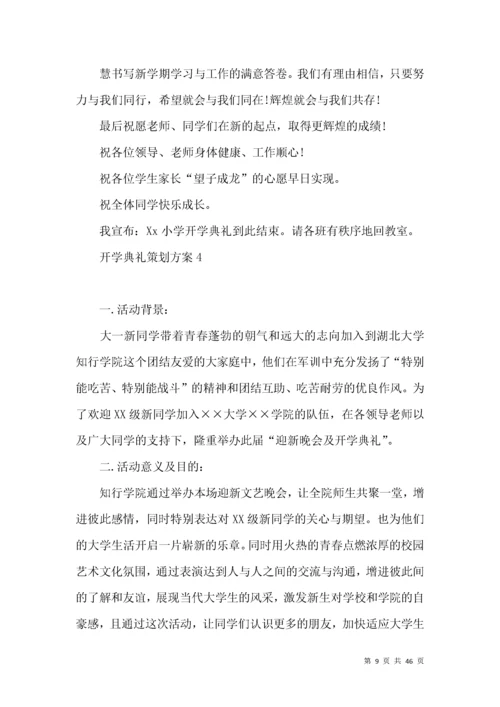 慧书写新学期学习与工作的满意答卷。我们有理由相信，只要努力与我们同行，希望就会与我们同在！辉煌就会与我们共存！

最后祝愿老师、同学们在新的起点，取得更辉煌的成绩！

祝各位领导、老师身体健康、工作顺心！

祝各位学生家长“望子成龙”的心愿早日实现。

祝全体同学快乐成长。

我宣布：Xx 小学开学典礼到此结束。请各班有秩序地回教室。

开学典礼策划方案 4

一.活动背景：

大一新同学带着青春蓬勃的朝气和远大的志向加入到湖北大学知行学院这个团结友爱的大家庭中，他们在军训中充分发扬了“特别能吃苦、特别能战斗”的精神和团结互助、吃苦耐劳的优良作风。为了欢迎 XX 级新同学加入××大学××学院的队伍，在各领导老师以及广大同学的支持下，隆重举办此届“迎新晚会及开学典礼”。

二.活动意义及目的：

知行学院通过举办本场迎新文艺晚会，让全院师生共聚一堂，增进彼此感情，同时特别表达对 XX 级新同学的关心与期望。也为他们的大学生活开启一片崭新的乐章。同时用火热的青春点燃浓厚的校园艺术文化氛围，通过表演达到人与人之间的交流与沟通，增进彼此间的了解和友谊，展现当代大学生的风采，激发新生对学校和学院的自豪感，且通过这次活动，让同学们认识更多的朋友，加快适应大学生

第 9 页 共 46 页